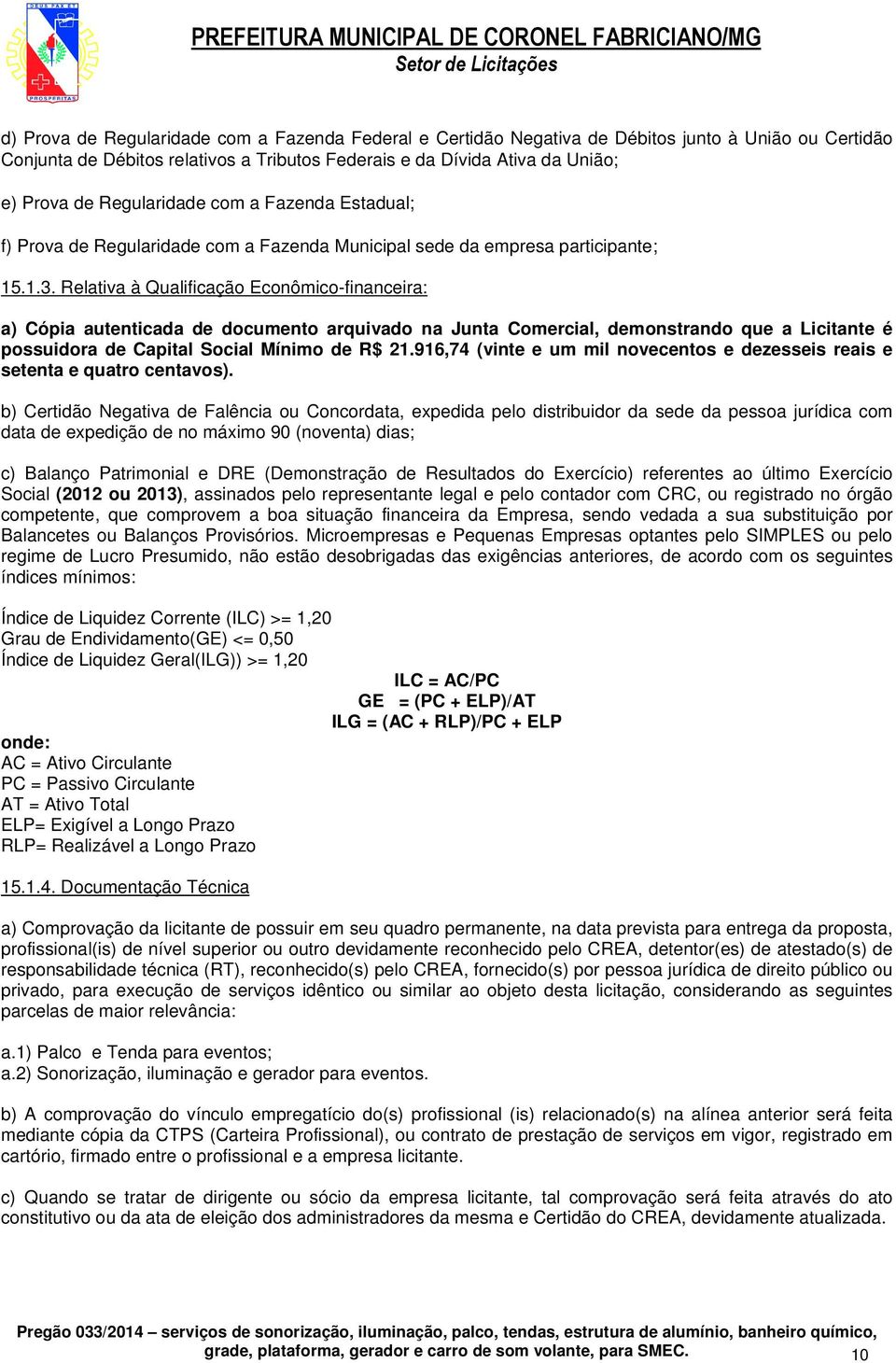 DEUS PAX ET

PROSPERITAS

PREFEITURA MUNICIPAL DE CORONEL FABRICIANO/MG
Setor de Licitações

d) Prova de Regularidade com a Fazenda Federal e Certidão Negativa de Débitos junto à União ou Certidão Conjunta de Débitos relativos a Tributos Federais e da Dívida Ativa da União;

e) Prova de Regularidade com a Fazenda Estadual;

f) Prova de Regularidade com a Fazenda Municipal sede da empresa participante;

15.1.3. Relativa à Qualificação Econômico-financeira:

a) Cópia autenticada de documento arquivado na Junta Comercial, demonstrando que a Licitante é possuidora de Capital Social Mínimo de R$ 21.916,74 (vinte e um mil novecentos e dezesseis reais e setenta e quatro centavos).

b) Certidão Negativa de Falência ou Concordata, expedida pelo distribuidor da sede da pessoa jurídica com data de expedição de no máximo 90 (noventa) dias;

c) Balanço Patrimonial e DRE (Demonstração de Resultados do Exercício) referentes ao último Exercício Social (2012 ou 2013), assinados pelo representante legal e pelo contador com CRC, ou registrado no órgão competente, que comprovem a boa situação financeira da Empresa, sendo vedada a sua substituição por Balancetes ou Balanços Provisórios. Microempresas e Pequenas Empresas optantes pelo SIMPLES ou pelo regime de Lucro Presumido, não estão desobrigadas das exigências anteriores, de acordo com os seguintes índices mínimos:

Índice de Liquidez Corrente (ILC) >= 1,20
Grau de Endividamento(GE) <= 0,50
Índice de Liquidez Geral(ILG)) >= 1,20

ILC = AC/PC
GE = (PC + ELP)/AT
ILG = (AC + RLP)/PC + ELP

onde:
AC = Ativo Circulante
PC = Passivo Circulante
AT = Ativo Total
ELP= Exigível a Longo Prazo
RLP= Realizável a Longo Prazo

15.1.4. Documentação Técnica

a) Comprovação da licitante de possuir em seu quadro permanente, na data prevista para entrega da proposta, profissional(is) de nível superior ou outro devidamente reconhecido pelo CREA, detentor(es) de atestado(s) de responsabilidade técnica (RT), reconhecido(s) pelo CREA, fornecido(s) por pessoa jurídica de direito público ou privado, para execução de serviços idêntico ou similar ao objeto desta licitação, considerando as seguintes parcelas de maior relevância:

a.1) Palco e Tenda para eventos;
a.2) Sonorização, iluminação e gerador para eventos.

b) A comprovação do vínculo empregatício do(s) profissional (is) relacionado(s) na alínea anterior será feita mediante cópia da CTPS (Carteira Profissional), ou contrato de prestação de serviços em vigor, registrado em cartório, firmado entre o profissional e a empresa licitante.

c) Quando se tratar de dirigente ou sócio da empresa licitante, tal comprovação será feita através do ato constitutivo ou da ata de eleição dos administradores da mesma e Certidão do CREA, devidamente atualizada.

Pregão 033/2014 – serviços de sonorização, iluminação, palco, tendas, estrutura de alumínio, banheiro químico, grade, plataforma, gerador e carro de som volante, para SMEC.
10